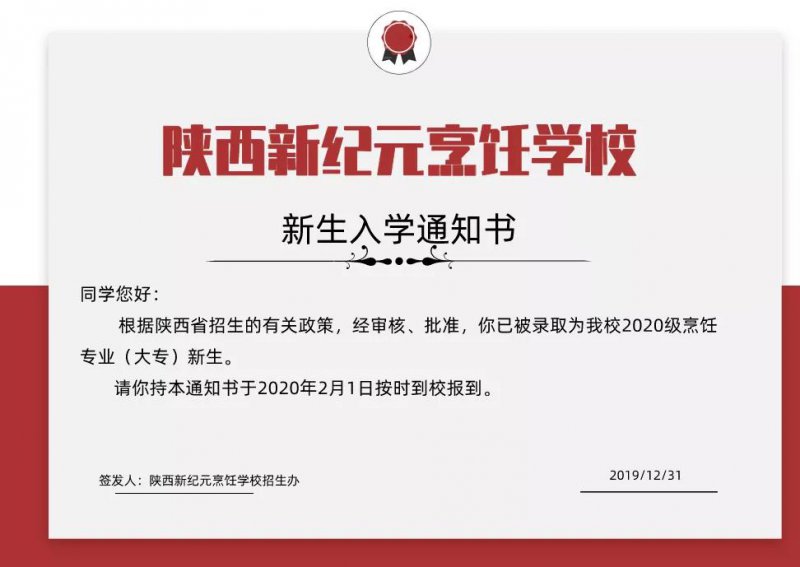 陕西新纪元烹饪学校

新生入学通知书

同学您好：

根据陕西省招生的有关政策，经审核、批准，你已被录取为我校2020级烹饪专业（大专）新生。

请你持本通知书于2020年2月1日按时到校报到。

签发人：陕西新纪元烹饪学校招生办

2019/12/31